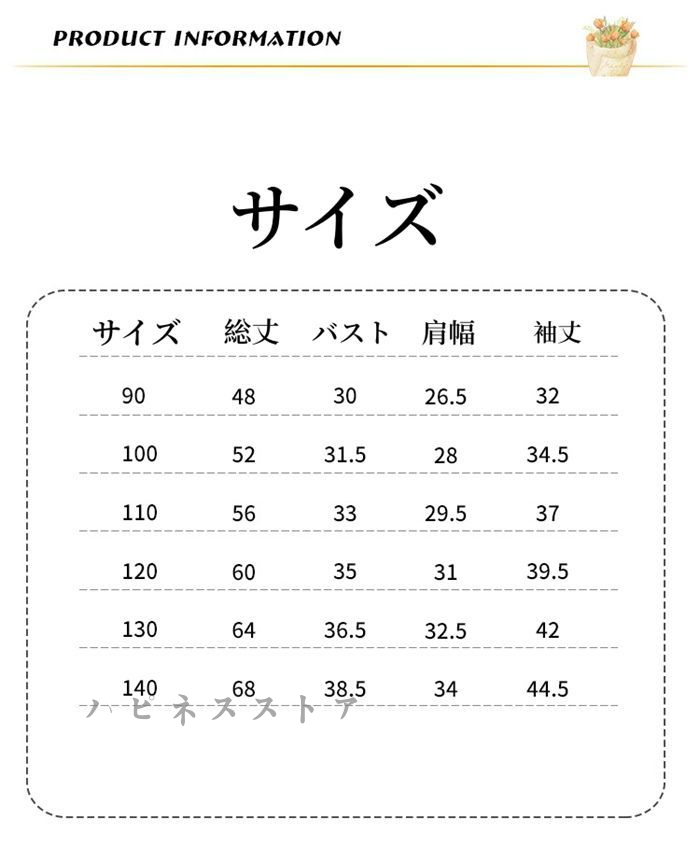 PRODUCT INFORMATION

サイズ

| サイズ | 総丈 | バスト | 肩幅 | 袖丈 |
|---|---|---|---|---|
| 90 | 48 | 30 | 26.5 | 32 |
| 100 | 52 | 31.5 | 28 | 34.5 |
| 110 | 56 | 33 | 29.5 | 37 |
| 120 | 60 | 35 | 31 | 39.5 |
| 130 | 64 | 36.5 | 32.5 | 42 |
| 140 | 68 | 38.5 | 34 | 44.5 |

ハピネスストア